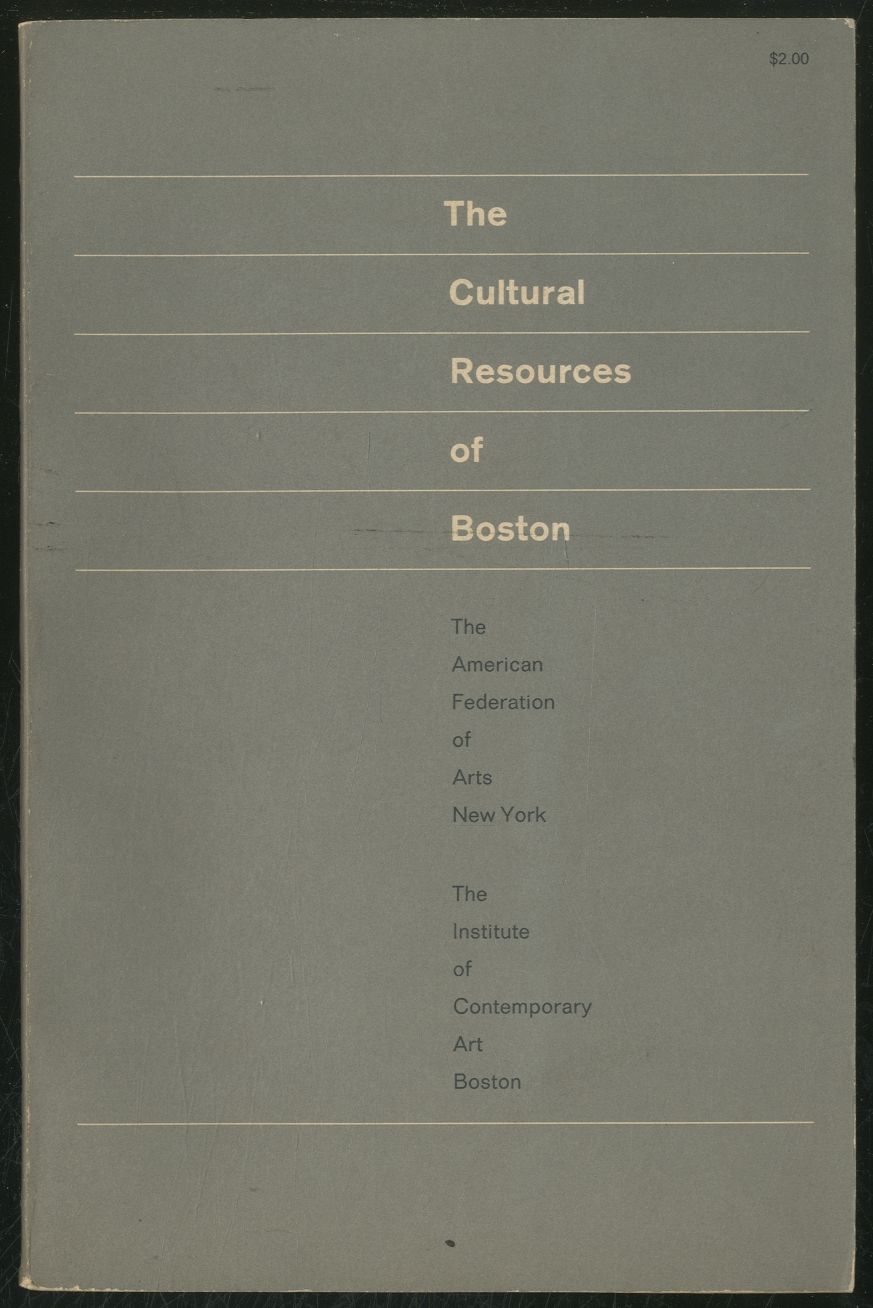 $2.00

The Cultural Resources of Boston

The American Federation of Arts New York

The Institute of Contemporary Art Boston